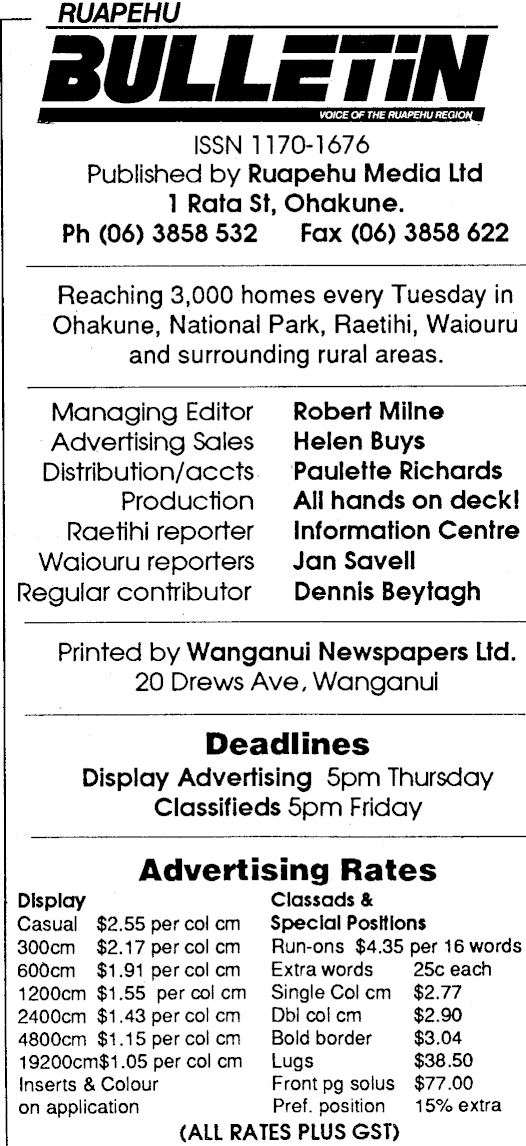 RUAPEHU
BULLETIN
VOICE OF THE RUAPEHU REGION

ISSN 1170-1676
Published by Ruapehu Media Ltd
1 Rata St, Ohakune.
Ph (06) 3858 532 Fax (06) 3858 622

Reaching 3,000 homes every Tuesday in Ohakune, National Park, Raetihi, Waiouru and surrounding rural areas.

Managing Editor Robert Milne
Advertising Sales Helen Buys
Distribution/accts Paulette Richards
Production All hands on deck!
Raetihi reporter Information Centre
Waiouru reporters Jan Savell
Regular contributor Dennis Beytagh

Printed by Wanganui Newspapers Ltd.
20 Drews Ave, Wanganui

Deadlines
Display Advertising 5pm Thursday
Classifieds 5pm Friday

Advertising Rates

Display
Casual $2.55 per col cm
300cm $2.17 per col cm
600cm $1.91 per col cm
1200cm $1.55 per col cm
2400cm $1.43 per col cm
4800cm $1.15 per col cm
19200cm$1.05 per col cm
Inserts & Colour
on application

Classads &
Special Positions
Run-ons $4.35 per 16 words
Extra words 25c each
Single Col cm $2.77
Dbl col cm $2.90
Bold border $3.04
Lugs $38.50
Front pg solus $77.00
Pref. position 15% extra

(ALL RATES PLUS GST)